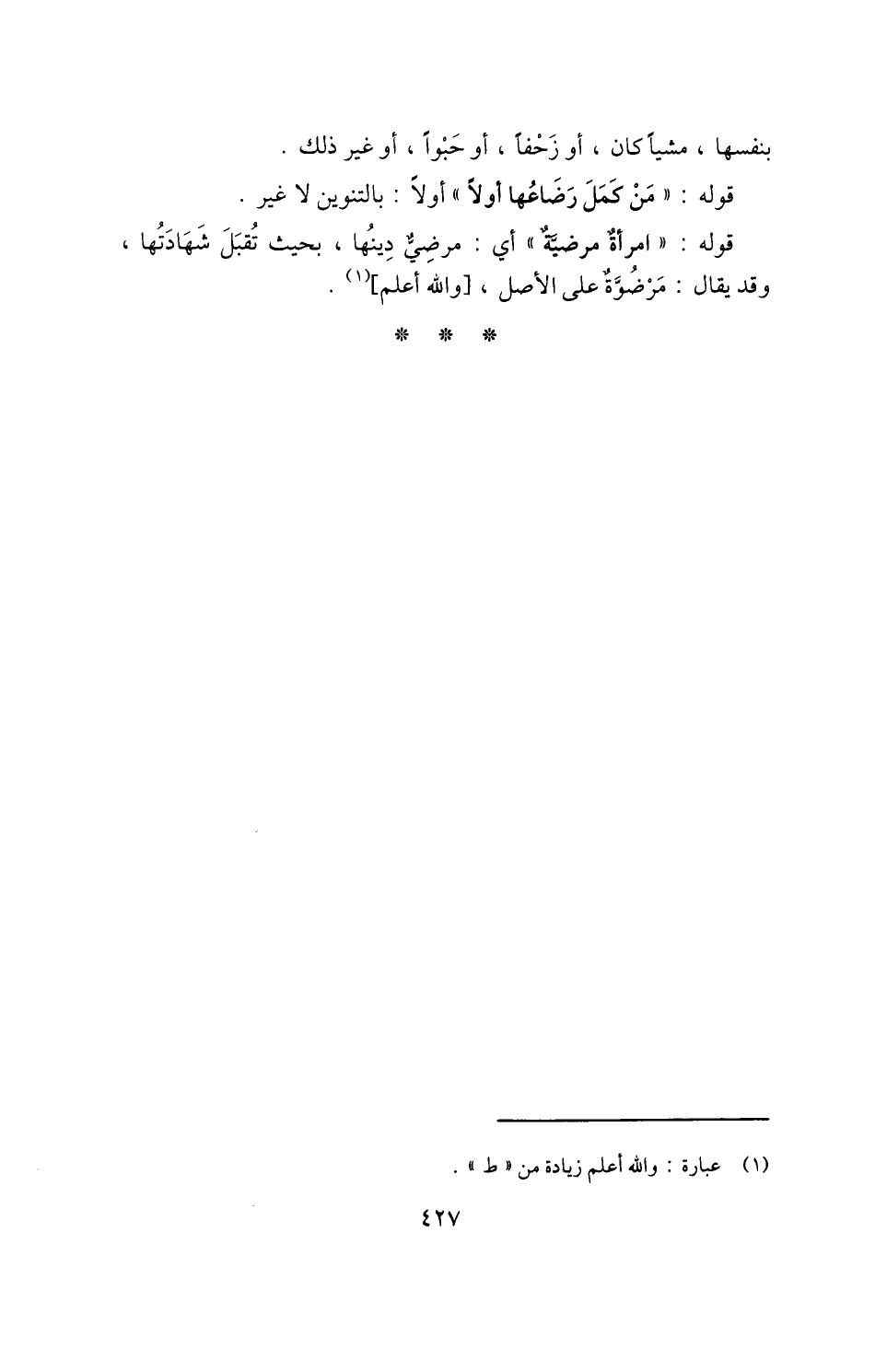 بنفسها ، مشياً كان ، أو زَحْفاً ، أو حَبْواً ، أو غير ذلك .

قوله : « مَنْ كَمَلَ رَضَاعُها أولاً » أولاً : بالتنوين لا غير .

قوله : « امرأةٌ مرضيّةٌ » أي : مرضِيٌّ دِينُها ، بحيث تُقبَلَ شَهَادَتُها ، وقد يقال : مَرْضُوَّةٌ على الأصل ، [والله أعلم]$^{(١)}$ .

* * *

(١) عبارة : والله أعلم زيادة من « ط » .

٤٢٧